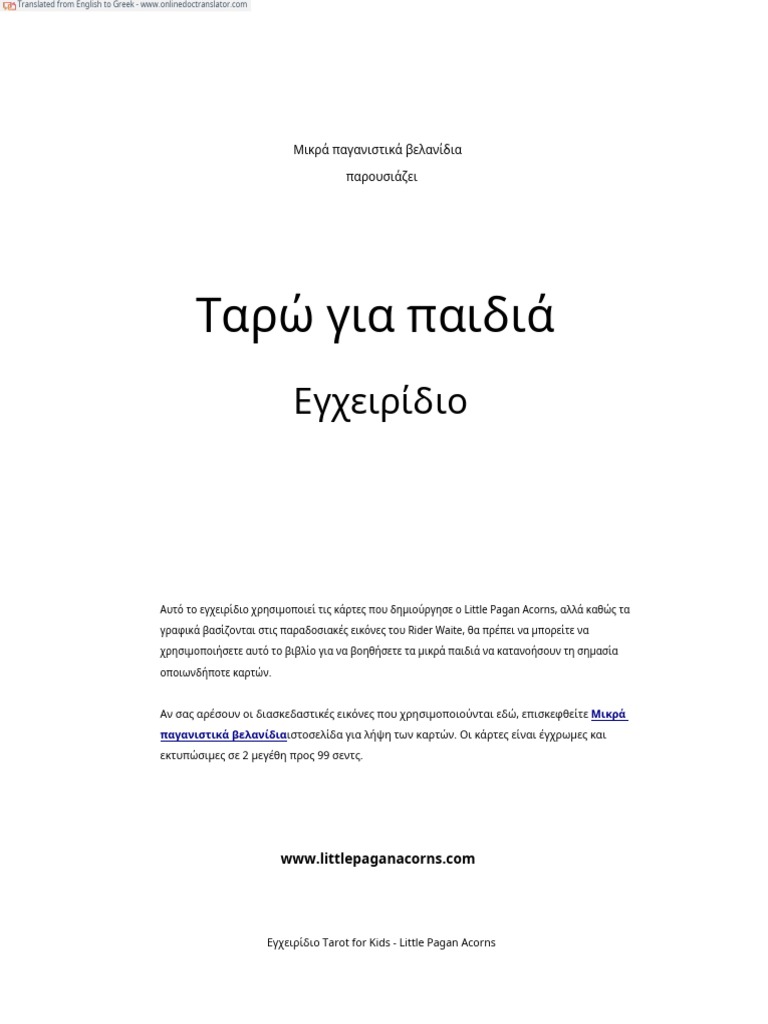 Translated from English to Greek - www.onlinedoctranslator.com

Μικρά παγανιστικά βελανίδια

παρουσιάζει

Ταρώ για παιδιά

Εγχειρίδιο

Αυτό το εγχειρίδιο χρησιμοποιεί τις κάρτες που δημιούργησε ο Little Pagan Acorns, αλλά καθώς τα γραφικά βασίζονται στις παραδοσιακές εικόνες του Rider Waite, θα πρέπει να μπορείτε να χρησιμοποιήσετε αυτό το βιβλίο για να βοηθήσετε τα μικρά παιδιά να κατανοήσουν τη σημασία οποιωνδήποτε καρτών.

Αν σας αρέσουν οι διασκεδαστικές εικόνες που χρησιμοποιούνται εδώ, επισκεφθείτε Μικρά παγανιστικά βελανίδιαιστοσελίδα για λήψη των καρτών. Οι κάρτες είναι έγχρωμες και εκτυπώσιμες σε 2 μεγέθη προς 99 σεντς.

www.littlepaganacorns.com

Εγχειρίδιο Tarot for Kids - Little Pagan Acorns